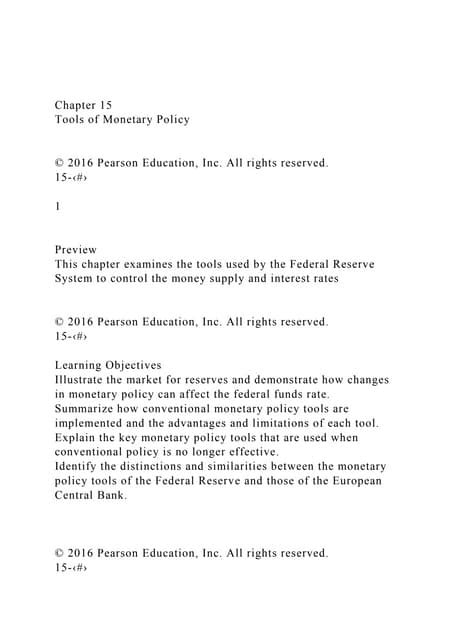 Chapter 15
Tools of Monetary Policy

© 2016 Pearson Education, Inc. All rights reserved.
15-‹#›

1

Preview
This chapter examines the tools used by the Federal Reserve System to control the money supply and interest rates

© 2016 Pearson Education, Inc. All rights reserved.
15-‹#›

Learning Objectives
Illustrate the market for reserves and demonstrate how changes in monetary policy can affect the federal funds rate.
Summarize how conventional monetary policy tools are implemented and the advantages and limitations of each tool.
Explain the key monetary policy tools that are used when conventional policy is no longer effective.
Identify the distinctions and similarities between the monetary policy tools of the Federal Reserve and those of the European Central Bank.

© 2016 Pearson Education, Inc. All rights reserved.
15-‹#›